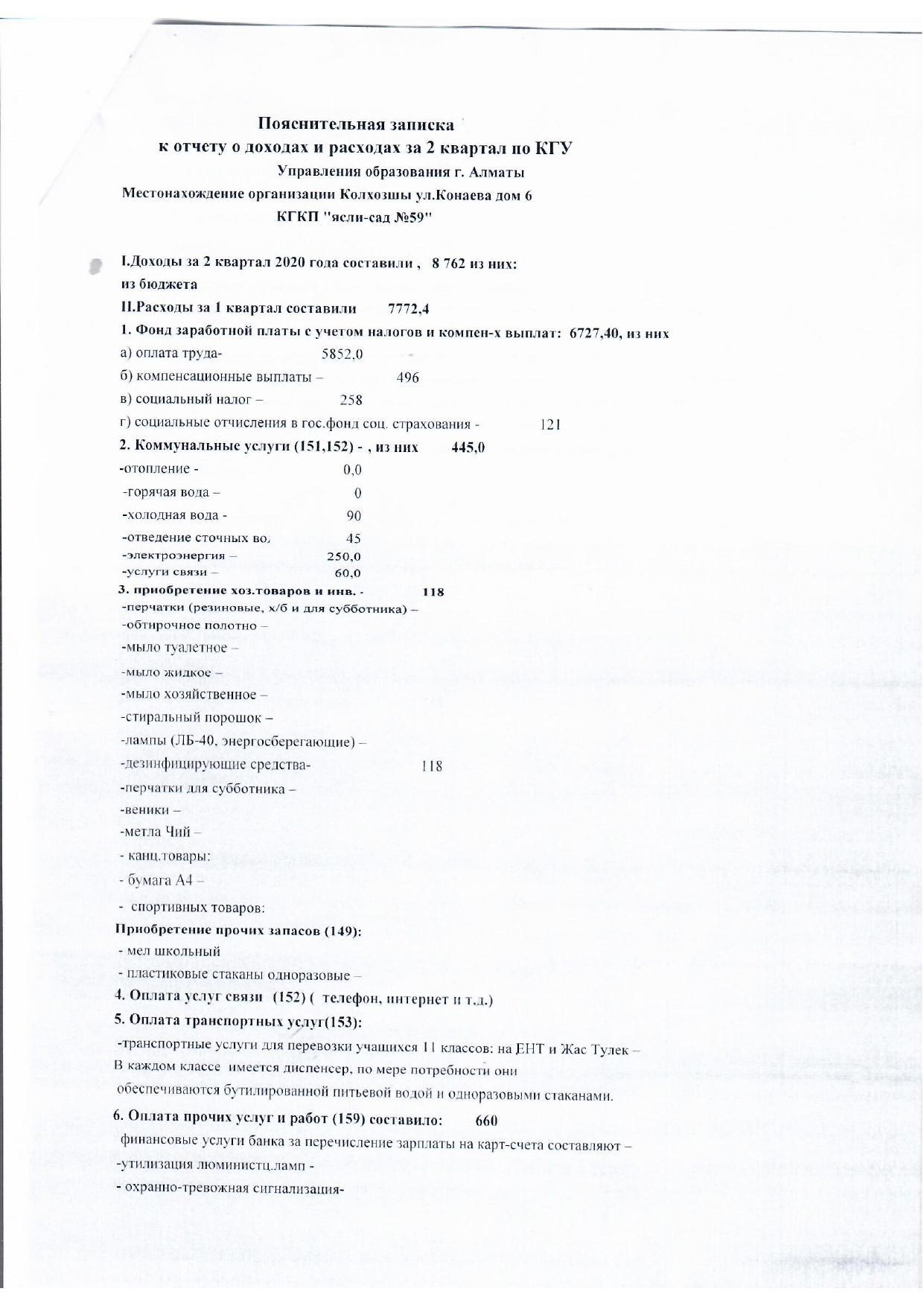 Пояснительная записка
к отчету о доходах и расходах за 2 квартал по КГУ
Управления образования г. Алматы
Местонахождение организации Колхозшы ул.Конаева дом 6
КГКП "ясли-сад №59"

I.Доходы за 2 квартал 2020 года составили , 8 762 из них:
из бюджета
II.Расходы за 1 квартал составили 7772,4
1. Фонд заработной платы с учетом налогов и компен-х выплат: 6727,40, из них
а) оплата труда- 5852,0
б) компенсационные выплаты – 496
в) социальный налог – 258
г) социальные отчисления в гос.фонд соц. страхования - 121
2. Коммунальные услуги (151,152) - , из них 445,0
-отопление - 0,0
-горячая вода – 0
-холодная вода - 90
-отведение сточных во, 45
-электроэнергия – 250,0
-услуги связи – 60,0
3. приобретение хоз.товаров и инв. - 118
-перчатки (резиновые, х/б и для субботника) –
-обтирочное полотно –
-мыло туалетное –
-мыло жидкое –
-мыло хозяйственное –
-стиральный порошок –
-лампы (ЛБ-40, энергосберегающие) –
-дезинфицирующие средства- 118
-перчатки для субботника –
-веники –
-метла Чий –
- канц.товары:
- бумага А4 –
- спортивных товаров:
Приобретение прочих запасов (149):
- мел школьный
- пластиковые стаканы одноразовые –
4. Оплата услуг связи (152) ( телефон, интернет и т.д.)
5. Оплата транспортных услуг(153):
-транспортные услуги для перевозки учащихся 11 классов: на ЕНТ и Жас Тулек –
В каждом классе имеется диспенсер, по мере потребности они обеспечиваются бутилированной питьевой водой и одноразовыми стаканами.
6. Оплата прочих услуг и работ (159) составило: 660
финансовые услуги банка за перечисление зарплаты на карт-счета составляют –
-утилизация люминистц.ламп -
- охранно-тревожная сигнализация-